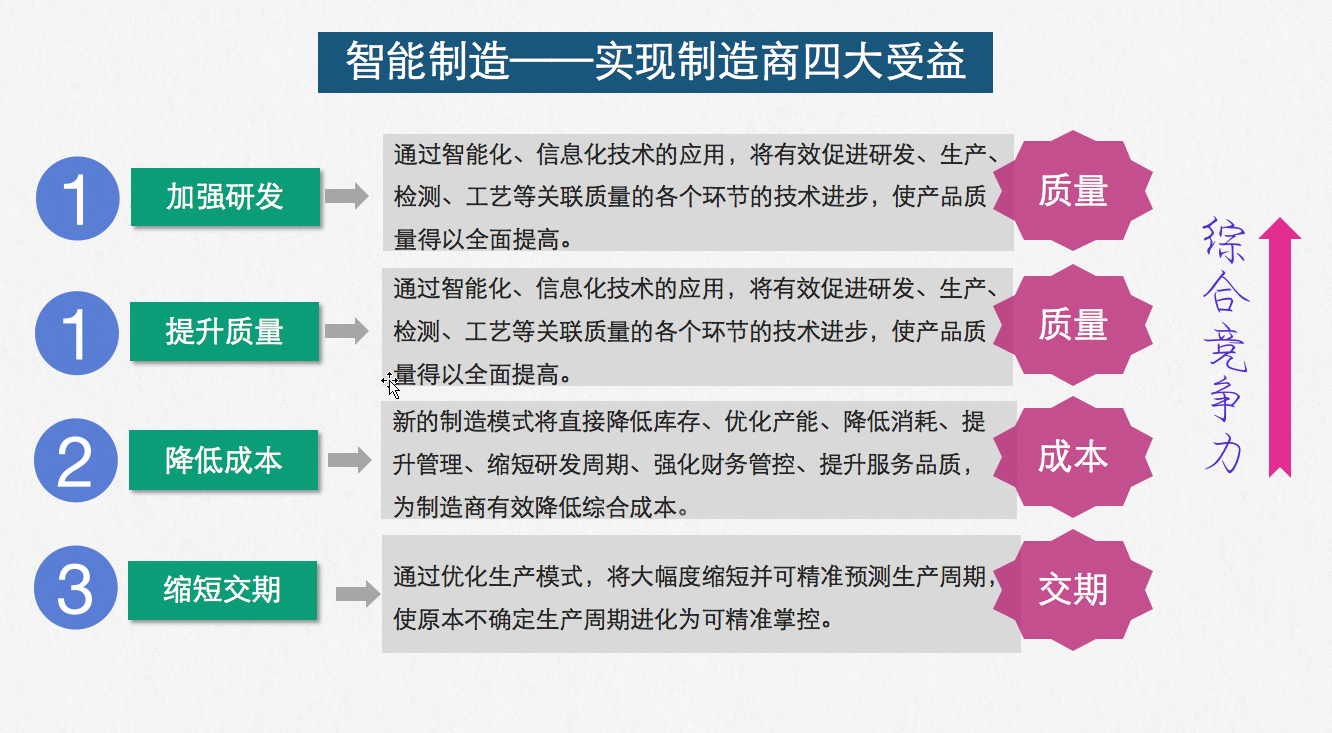 智能制造——实现制造商四大受益

1

加强研发

通过智能化、信息化技术的应用，将有效促进研发、生产、检测、工艺等关联质量的各个环节的技术进步，使产品质量得以全面提高。

质量

1

提升质量

通过智能化、信息化技术的应用，将有效促进研发、生产、检测、工艺等关联质量的各个环节的技术进步，使产品质量得以全面提高。

质量

2

降低成本

新的制造模式将直接降低库存、优化产能、降低消耗、提升管理、缩短研发周期、强化财务管控、提升服务品质，为制造商有效降低综合成本。

成本

3

缩短交期

通过优化生产模式，将大幅度缩短并可精准预测生产周期，使原本不确定生产周期进化为可精准掌控。

交期

综合竞争力